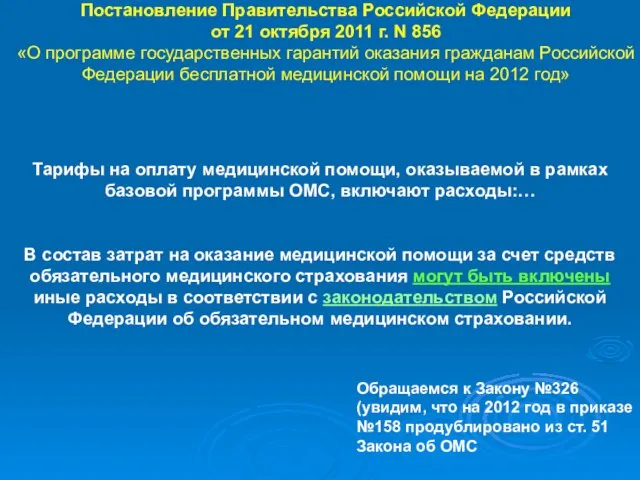 Постановление Правительства Российской Федерации от 21 октября 2011 г. N 856
«О программе государственных гарантий оказания гражданам Российской Федерации бесплатной медицинской помощи на 2012 год»

Тарифы на оплату медицинской помощи, оказываемой в рамках базовой программы ОМС, включают расходы:…

В состав затрат на оказание медицинской помощи за счет средств обязательного медицинского страхования могут быть включены иные расходы в соответствии с законодательством Российской Федерации об обязательном медицинском страховании.

Обращаемся к Закону №326
(увидим, что на 2012 год в приказе №158 продублировано из ст. 51 Закона об ОМС